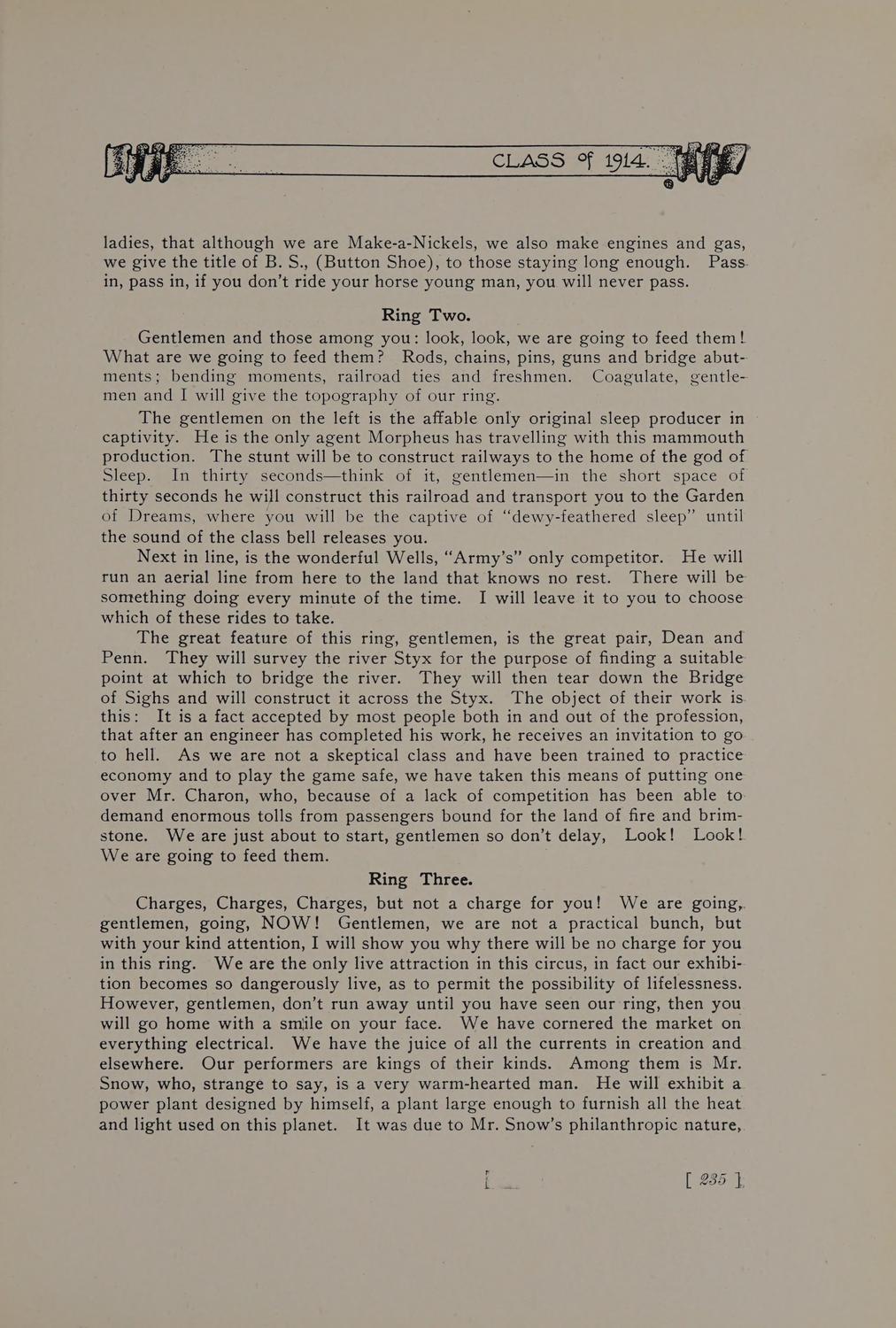 CLASS of 1914.

ladies, that although we are Make-a-Nickels, we also make engines and gas, we give the title of B. S., (Button Shoe), to those staying long enough. Pass in, pass in, if you don't ride your horse young man, you will never pass.

Ring Two.

Gentlemen and those among you: look, look, we are going to feed them! What are we going to feed them? Rods, chains, pins, guns and bridge abutments; bending moments, railroad ties and freshmen. Coagulate, gentlemen and I will give the topography of our ring.

The gentlemen on the left is the affable only original sleep producer in captivity. He is the only agent Morpheus has travelling with this mammouth production. The stunt will be to construct railways to the home of the god of Sleep. In thirty seconds—think of it, gentlemen—in the short space of thirty seconds he will construct this railroad and transport you to the Garden of Dreams, where you will be the captive of "dewy-feathered sleep" until the sound of the class bell releases you.

Next in line, is the wonderful Wells, "Army's" only competitor. He will run an aerial line from here to the land that knows no rest. There will be something doing every minute of the time. I will leave it to you to choose which of these rides to take.

The great feature of this ring, gentlemen, is the great pair, Dean and Penn. They will survey the river Styx for the purpose of finding a suitable point at which to bridge the river. They will then tear down the Bridge of Sighs and will construct it across the Styx. The object of their work is this: It is a fact accepted by most people both in and out of the profession, that after an engineer has completed his work, he receives an invitation to go to hell. As we are not a skeptical class and have been trained to practice economy and to play the game safe, we have taken this means of putting one over Mr. Charon, who, because of a lack of competition has been able to demand enormous tolls from passengers bound for the land of fire and brimstone. We are just about to start, gentlemen so don't delay, Look! Look! We are going to feed them.

Ring Three.

Charges, Charges, Charges, but not a charge for you! We are going, gentlemen, going, NOW! Gentlemen, we are not a practical bunch, but with your kind attention, I will show you why there will be no charge for you in this ring. We are the only live attraction in this circus, in fact our exhibition becomes so dangerously live, as to permit the possibility of lifelessness. However, gentlemen, don't run away until you have seen our ring, then you will go home with a smile on your face. We have cornered the market on everything electrical. We have the juice of all the currents in creation and elsewhere. Our performers are kings of their kinds. Among them is Mr. Snow, who, strange to say, is a very warm-hearted man. He will exhibit a power plant designed by himself, a plant large enough to furnish all the heat and light used on this planet. It was due to Mr. Snow's philanthropic nature,

[ 235 ]